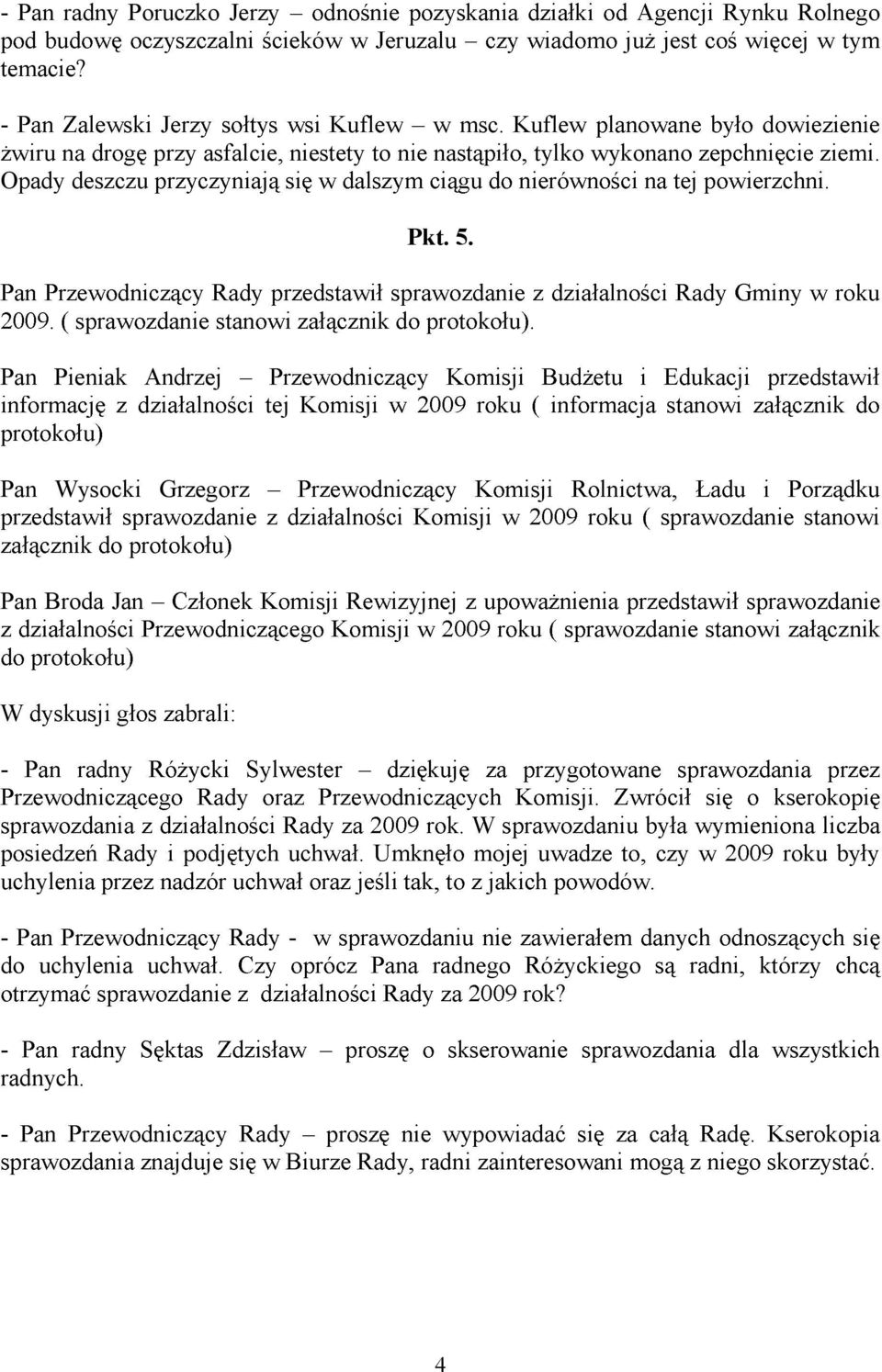 - Pan radny Poruczko Jerzy – odnośnie pozyskania działki od Agencji Rynku Rolnego pod budowę oczyszczalni ścieków w Jeruzalu – czy wiadomo już jest coś więcej w tym temacie?

- Pan Zalewski Jerzy sołtys wsi Kuflew – w msc. Kuflew planowane było dowiezienie żwiru na drogę przy asfalcie, niestety to nie nastąpiło, tylko wykonano zepchnięcie ziemi. Opady deszczu przyczyniają się w dalszym ciągu do nierówności na tej powierzchni.

Pkt. 5.

Pan Przewodniczący Rady przedstawił sprawozdanie z działalności Rady Gminy w roku 2009. ( sprawozdanie stanowi załącznik do protokołu).

Pan Pieniak Andrzej – Przewodniczący Komisji Budżetu i Edukacji przedstawił informację z działalności tej Komisji w 2009 roku ( informacja stanowi załącznik do protokołu)

Pan Wysocki Grzegorz – Przewodniczący Komisji Rolnictwa, Ładu i Porządku przedstawił sprawozdanie z działalności Komisji w 2009 roku ( sprawozdanie stanowi załącznik do protokołu)

Pan Broda Jan – Członek Komisji Rewizyjnej z upoważnienia przedstawił sprawozdanie z działalności Przewodniczącego Komisji w 2009 roku ( sprawozdanie stanowi załącznik do protokołu)

W dyskusji głos zabrali:

- Pan radny Różycki Sylwester – dziękuję za przygotowane sprawozdania przez Przewodniczącego Rady oraz Przewodniczących Komisji. Zwrócił się o kserokopię sprawozdania z działalności Rady za 2009 rok. W sprawozdaniu była wymieniona liczba posiedzeń Rady i podjętych uchwał. Umknęło mojej uwadze to, czy w 2009 roku były uchylenia przez nadzór uchwał oraz jeśli tak, to z jakich powodów.

- Pan Przewodniczący Rady - w sprawozdaniu nie zawierałem danych odnoszących się do uchylenia uchwał. Czy oprócz Pana radnego Różyckiego są radni, którzy chcą otrzymać sprawozdanie z działalności Rady za 2009 rok?

- Pan radny Sęktas Zdzisław – proszę o skserowanie sprawozdania dla wszystkich radnych.

- Pan Przewodniczący Rady – proszę nie wypowiadać się za całą Radę. Kserokopia sprawozdania znajduje się w Biurze Rady, radni zainteresowani mogą z niego skorzystać.

4